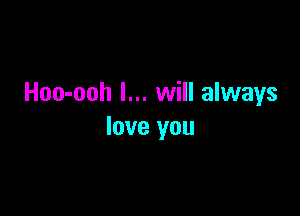 Hoo-ooh I... will always love you